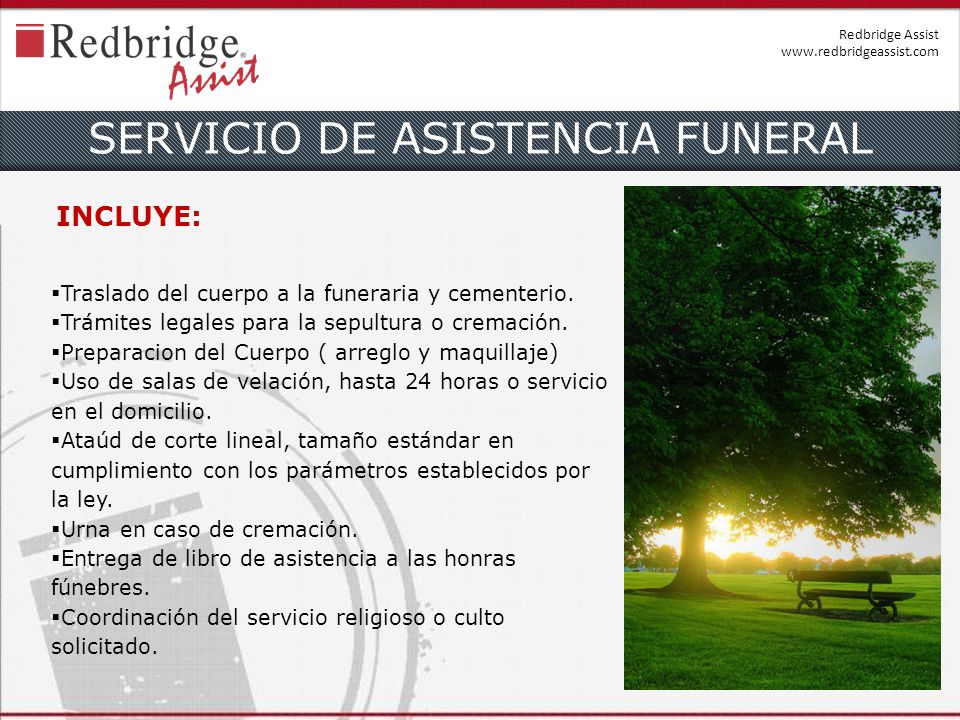 Redbridge Assist®

Redbridge Assist
www.redbridgeassist.com

SERVICIO DE ASISTENCIA FUNERAL

INCLUYE:

▪Traslado del cuerpo a la funeraria y cementerio.
▪Trámites legales para la sepultura o cremación.
▪Preparacion del Cuerpo ( arreglo y maquillaje)
▪Uso de salas de velación, hasta 24 horas o servicio en el domicilio.
▪Ataúd de corte lineal, tamaño estándar en cumplimiento con los parámetros establecidos por la ley.
▪Urna en caso de cremación.
▪Entrega de libro de asistencia a las honras fúnebres.
▪Coordinación del servicio religioso o culto solicitado.